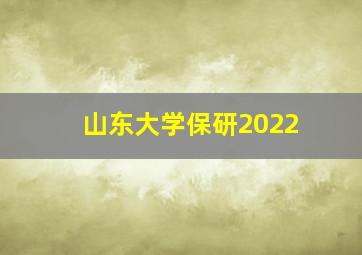 山东大学保研2022